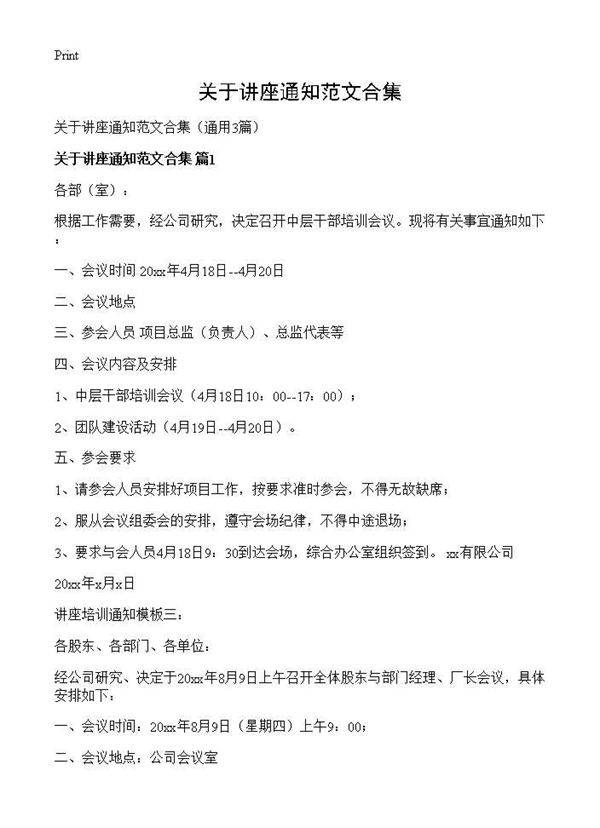 Print

关于讲座通知范文合集

关于讲座通知范文合集（通用3篇）

关于讲座通知范文合集 篇1

各部（室）：

根据工作需要，经公司研究，决定召开中层干部培训会议。现将有关事宜通知如下：

一、会议时间 20xx年4月18日--4月20日

二、会议地点

三、参会人员 项目总监（负责人）、总监代表等

四、会议内容及安排

1、中层干部培训会议（4月18日10：00--17：00）；

2、团队建设活动（4月19日--4月20日）。

五、参会要求

1、请参会人员安排好项目工作，按要求准时参会，不得无故缺席；

2、服从会议组委会的安排，遵守会场纪律，不得中途退场；

3、要求与会人员4月18日9：30到达会场，综合办公室组织签到。 xx有限公司

20xx年x月x日

讲座培训通知模板三：

各股东、各部门、各单位：

经公司研究、决定于20xx年8月9日上午召开全体股东与部门经理、厂长会议，具体安排如下：

一、会议时间：20xx年8月9日（星期四）上午9：00；

二、会议地点：公司会议室